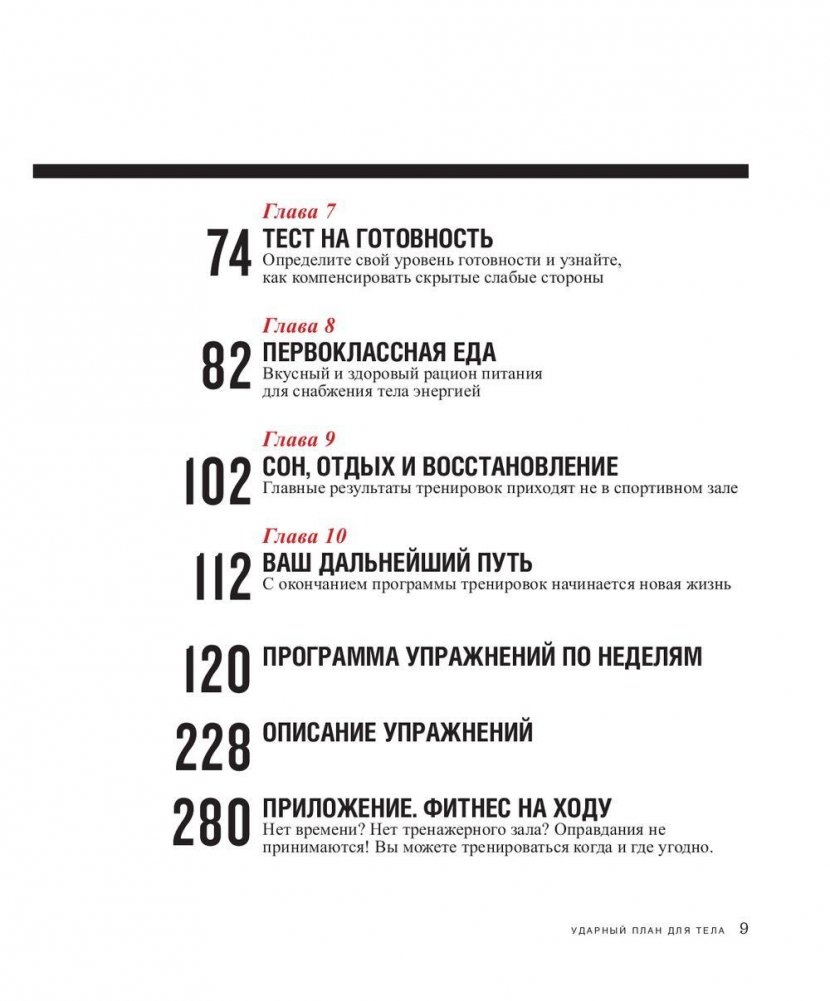 Глава 7
74 ТЕСТ НА ГОТОВНОСТЬ
Определите свой уровень готовности и узнайте, как компенсировать скрытые слабые стороны

Глава 8
82 ПЕРВОКЛАССНАЯ ЕДА
Вкусный и здоровый рацион питания для снабжения тела энергией

Глава 9
102 СОН, ОТДЫХ И ВОССТАНОВЛЕНИЕ
Главные результаты тренировок приходят не в спортивном зале

Глава 10
112 ВАШ ДАЛЬНЕЙШИЙ ПУТЬ
С окончанием программы тренировок начинается новая жизнь

120 ПРОГРАММА УПРАЖНЕНИЙ ПО НЕДЕЛЯМ

228 ОПИСАНИЕ УПРАЖНЕНИЙ

280 ПРИЛОЖЕНИЕ. ФИТНЕС НА ХОДУ
Нет времени? Нет тренажерного зала? Оправдания не принимаются! Вы можете тренироваться когда и где угодно.

УДАРНЫЙ ПЛАН ДЛЯ ТЕЛА 9